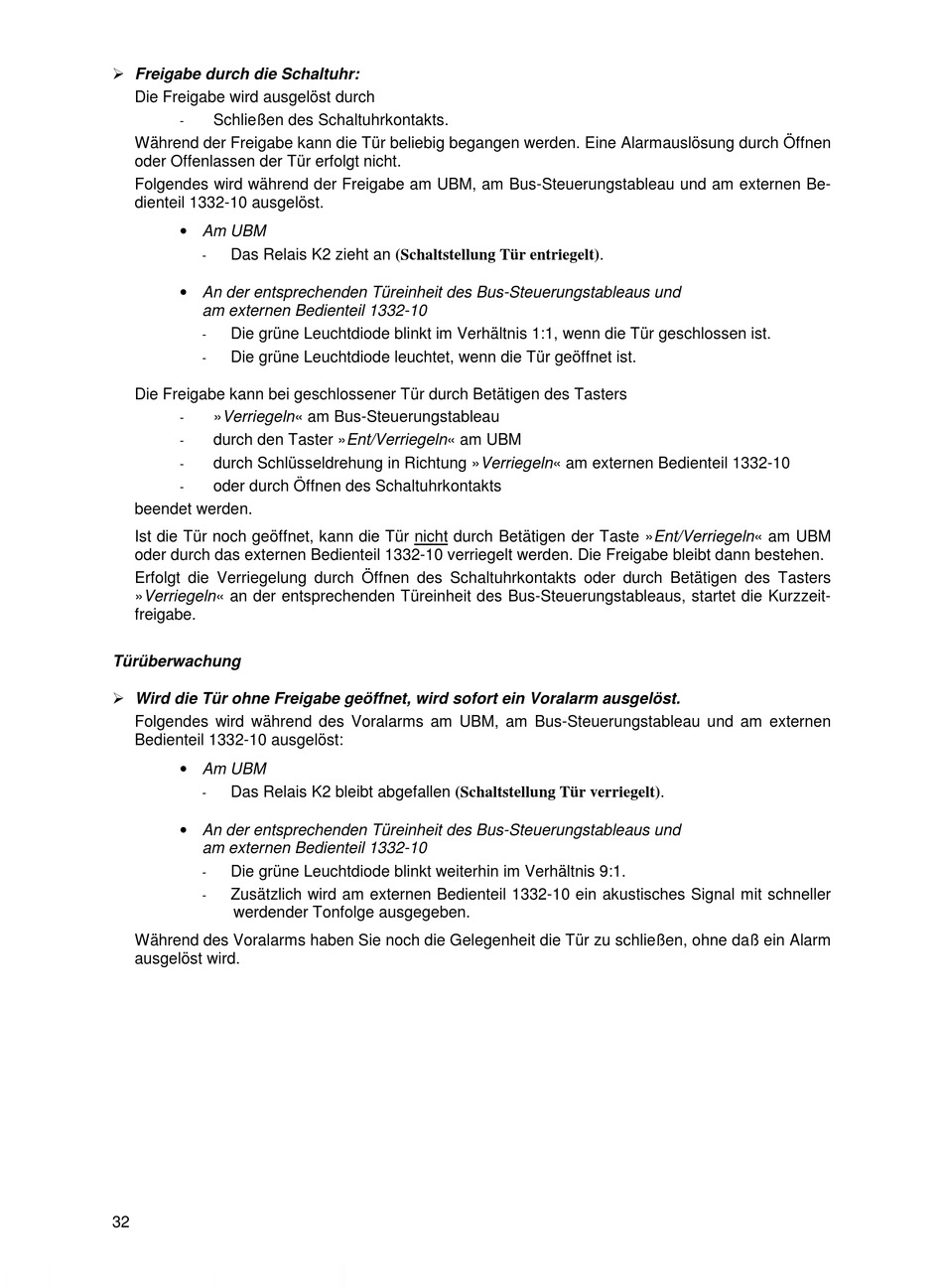 ➢ Freigabe durch die Schaltuhr:
Die Freigabe wird ausgelöst durch
- Schließen des Schaltuhrkontakts.
Während der Freigabe kann die Tür beliebig begangen werden. Eine Alarmauslösung durch Öffnen oder Offenlassen der Tür erfolgt nicht.
Folgendes wird während der Freigabe am UBM, am Bus-Steuerungstableau und am externen Bedienteil 1332-10 ausgelöst.

• Am UBM
- Das Relais K2 zieht an (Schaltstellung Tür entriegelt).

• An der entsprechenden Türeinheit des Bus-Steuerungstableaus und am externen Bedienteil 1332-10
- Die grüne Leuchtdiode blinkt im Verhältnis 1:1, wenn die Tür geschlossen ist.
- Die grüne Leuchtdiode leuchtet, wenn die Tür geöffnet ist.

Die Freigabe kann bei geschlossener Tür durch Betätigen des Tasters
- »Verriegeln« am Bus-Steuerungstableau
- durch den Taster »Ent/Verriegeln« am UBM
- durch Schlüsseldrehung in Richtung »Verriegeln« am externen Bedienteil 1332-10
- oder durch Öffnen des Schaltuhrkontakts
beendet werden.
Ist die Tür noch geöffnet, kann die Tür nicht durch Betätigen der Taste »Ent/Verriegeln« am UBM oder durch das externen Bedienteil 1332-10 verriegelt werden. Die Freigabe bleibt dann bestehen.
Erfolgt die Verriegelung durch Öffnen des Schaltuhrkontakts oder durch Betätigen des Tasters »Verriegeln« an der entsprechenden Türeinheit des Bus-Steuerungstableaus, startet die Kurzzeitfreigabe.

Türüberwachung

➢ Wird die Tür ohne Freigabe geöffnet, wird sofort ein Voralarm ausgelöst.
Folgendes wird während des Voralarms am UBM, am Bus-Steuerungstableau und am externen Bedienteil 1332-10 ausgelöst:

• Am UBM
- Das Relais K2 bleibt abgefallen (Schaltstellung Tür verriegelt).

• An der entsprechenden Türeinheit des Bus-Steuerungstableaus und am externen Bedienteil 1332-10
- Die grüne Leuchtdiode blinkt weiterhin im Verhältnis 9:1.
- Zusätzlich wird am externen Bedienteil 1332-10 ein akustisches Signal mit schneller werdender Tonfolge ausgegeben.

Während des Voralarms haben Sie noch die Gelegenheit die Tür zu schließen, ohne daß ein Alarm ausgelöst wird.

32